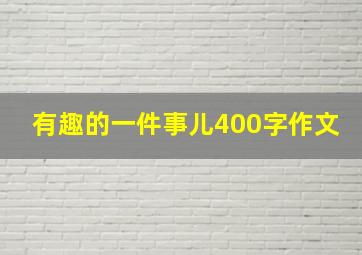 有趣的一件事儿400字作文